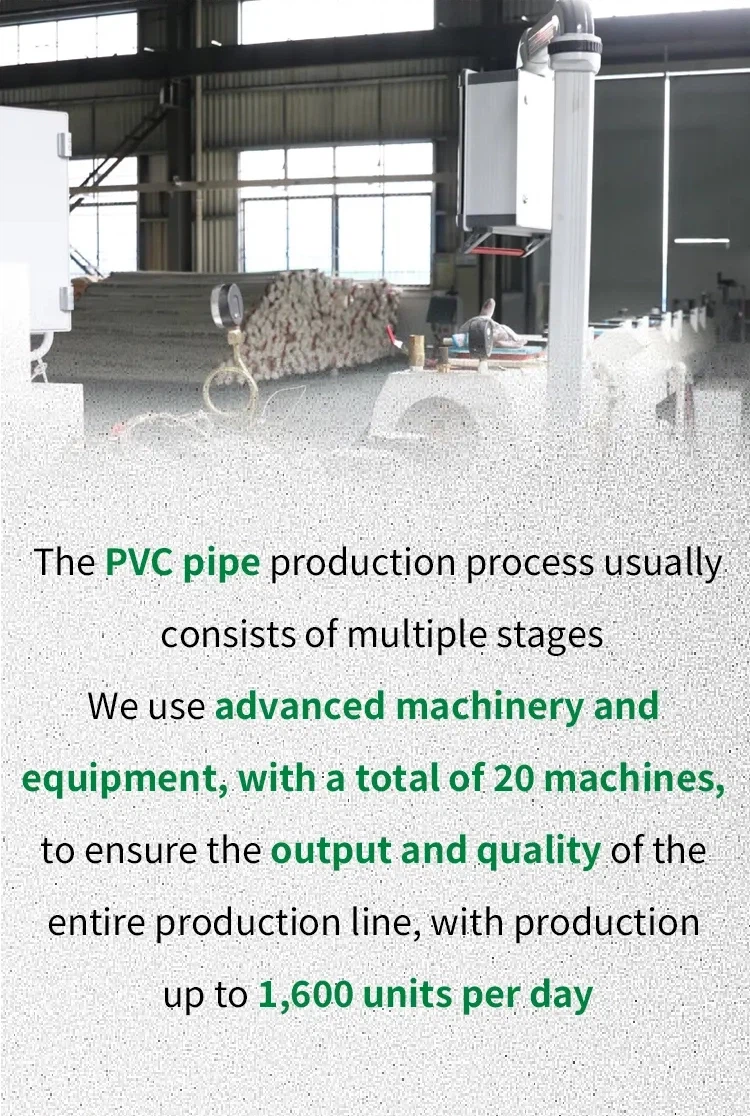 The PVC pipe production process usually consists of multiple stages

We use advanced machinery and equipment, with a total of 20 machines, to ensure the output and quality of the entire production line, with production up to 1,600 units per day